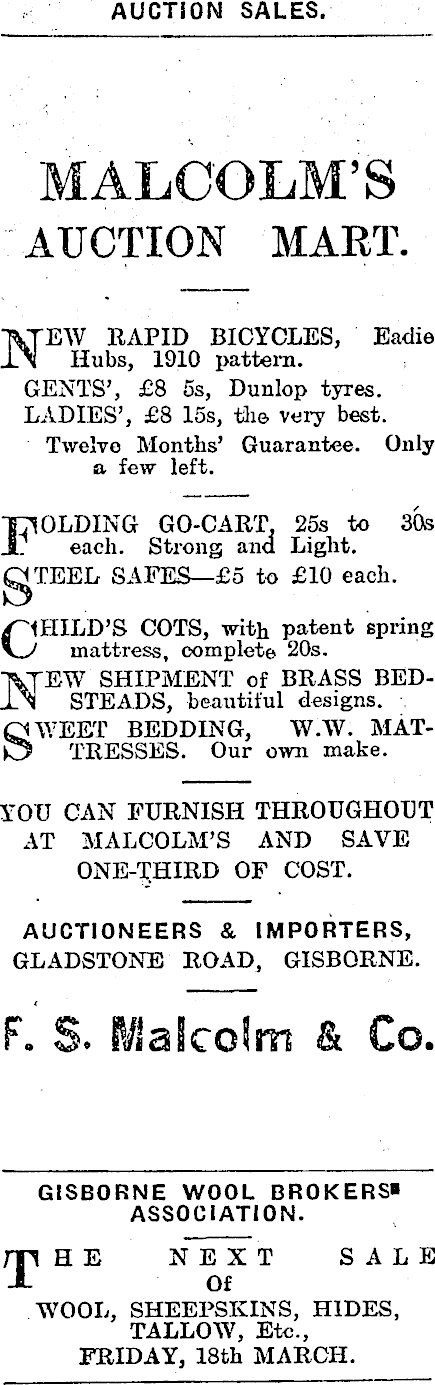 AUCTION SALES.

MALCOLM'S AUCTION MART.

NEW RAPID BICYCLES, Eadie Hubs, 1910 pattern.
GENTS', £8 5s, Dunlop tyres.
LADIES', £8 15s, the very best.
Twelve Months' Guarantee. Only a few left.

FOLDING GO-CART, 25s to 30s each. Strong and Light.

STEEL SAFES—£5 to £10 each.

CHILD'S COTS, with patent spring mattress, complete 20s.

NEW SHIPMENT of BRASS BEDSTEADS, beautiful designs.

SWEET BEDDING, W.W. MATTRESSES. Our own make.

YOU CAN FURNISH THROUGHOUT AT MALCOLM'S AND SAVE ONE-THIRD OF COST.

AUCTIONEERS & IMPORTERS, GLADSTONE ROAD, GISBORNE.

F. S. Malcolm & Co.

GISBORNE WOOL BROKERS' ASSOCIATION.

THE NEXT SALE Of
WOOL, SHEEPSKINS, HIDES, TALLOW, Etc.,
FRIDAY, 18th MARCH.